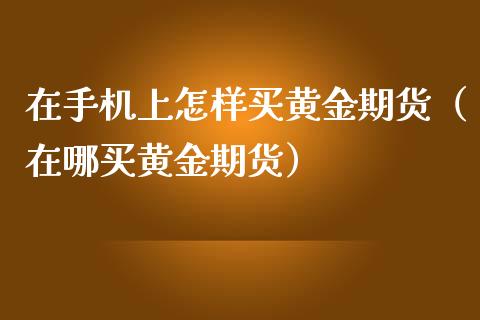 在手机上怎样买黄金期货（在哪买黄金期货）